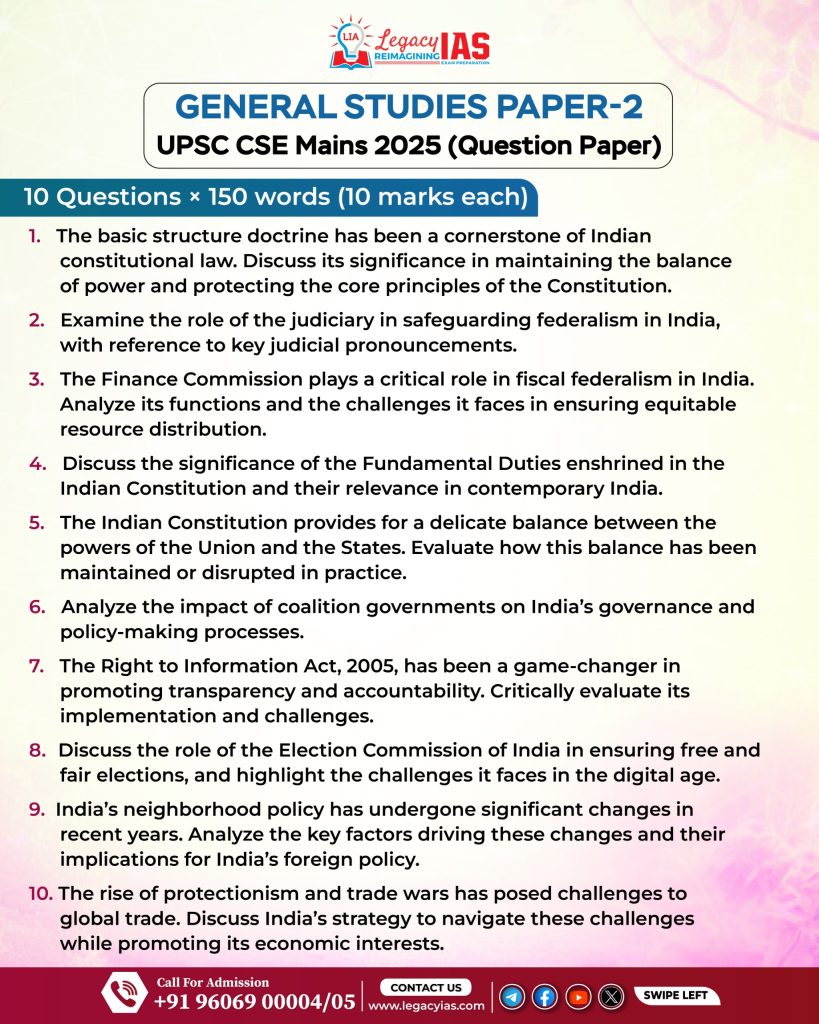 LIA Legacy IAS
REIMAGINING EXAM PREPARATION

GENERAL STUDIES PAPER-2
UPSC CSE Mains 2025 (Question Paper)

10 Questions × 150 words (10 marks each)

1. The basic structure doctrine has been a cornerstone of Indian constitutional law. Discuss its significance in maintaining the balance of power and protecting the core principles of the Constitution.

2. Examine the role of the judiciary in safeguarding federalism in India, with reference to key judicial pronouncements.

3. The Finance Commission plays a critical role in fiscal federalism in India. Analyze its functions and the challenges it faces in ensuring equitable resource distribution.

4. Discuss the significance of the Fundamental Duties enshrined in the Indian Constitution and their relevance in contemporary India.

5. The Indian Constitution provides for a delicate balance between the powers of the Union and the States. Evaluate how this balance has been maintained or disrupted in practice.

6. Analyze the impact of coalition governments on India's governance and policy-making processes.

7. The Right to Information Act, 2005, has been a game-changer in promoting transparency and accountability. Critically evaluate its implementation and challenges.

8. Discuss the role of the Election Commission of India in ensuring free and fair elections, and highlight the challenges it faces in the digital age.

9. India's neighborhood policy has undergone significant changes in recent years. Analyze the key factors driving these changes and their implications for India's foreign policy.

10. The rise of protectionism and trade wars has posed challenges to global trade. Discuss India's strategy to navigate these challenges while promoting its economic interests.

Call For Admission
+91 96069 00004/05
CONTACT US
www.legacyias.com
SWIPE LEFT